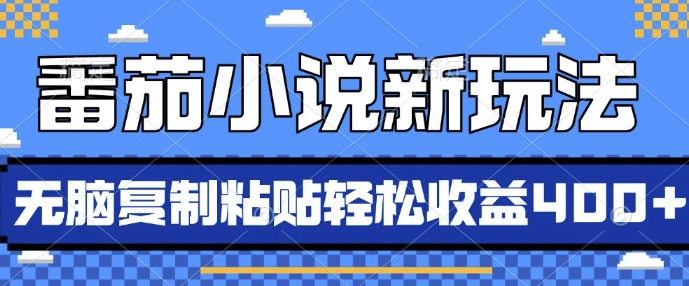 番茄小说新玩法

无脑复制粘贴轻松收益400+